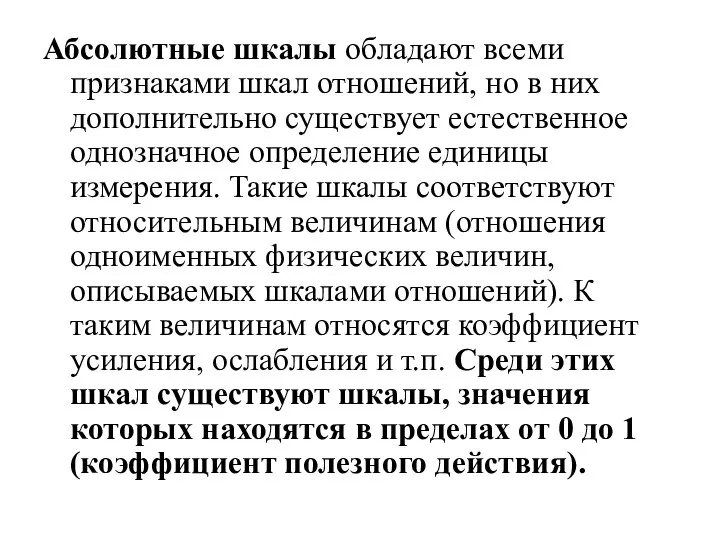 Абсолютные шкалы обладают всеми признаками шкал отношений, но в них дополнительно существует естественное однозначное определение единицы измерения. Такие шкалы соответствуют относительным величинам (отношения одноименных физических величин, описываемых шкалами отношений). К таким величинам относятся коэффициент усиления, ослабления и т.п. Среди этих шкал существуют шкалы, значения которых находятся в пределах от 0 до 1 (коэффициент полезного действия).